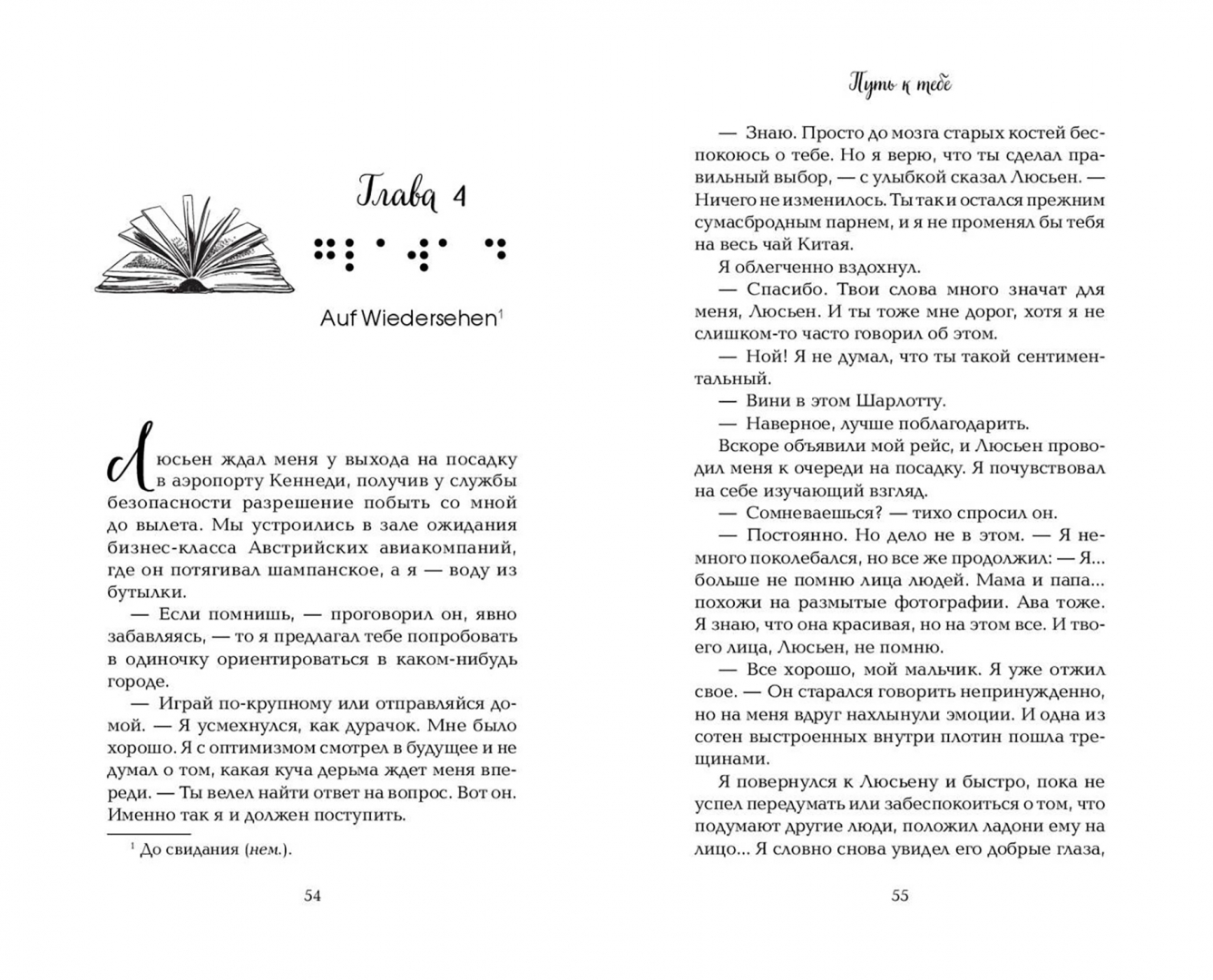 Глава 4

Auf Wiedersehen$^1$

Люсьен ждал меня у выхода на посадку в аэропорту Кеннеди, получив у службы безопасности разрешение побыть со мной до вылета. Мы устроились в зале ожидания бизнес-класса Австрийских авиакомпаний, где он потягивал шампанское, а я — воду из бутылки.

— Если помнишь, — проговорил он, явно забавляясь, — то я предлагал тебе попробовать в одиночку ориентироваться в каком-нибудь городе.

— Играй по-крупному или отправляйся домой. — Я усмехнулся, как дурачок. Мне было хорошо. Я с оптимизмом смотрел в будущее и не думал о том, какая куча дерьма ждет меня впереди. — Ты велел найти ответ на вопрос. Вот он. Именно так я и должен поступить.

$^1$ До свидания (нем.).

54

Путь к тебе

— Знаю. Просто до мозга старых костей беспокоюсь о тебе. Но я верю, что ты сделал правильный выбор, — с улыбкой сказал Люсьен. — Ничего не изменилось. Ты так и остался прежним сумасбродным парнем, и я не променял бы тебя на весь чай Китая.

Я облегченно вздохнул.

— Спасибо. Твои слова много значат для меня, Люсьен. И ты тоже мне дорог, хотя я не слишком-то часто говорил об этом.

— Ной! Я не думал, что ты такой сентиментальный.

— Вини в этом Шарлотту.

— Наверное, лучше поблагодарить.

Вскоре объявили мой рейс, и Люсьен проводил меня к очереди на посадку. Я почувствовал на себе изучающий взгляд.

— Сомневаешься? — тихо спросил он.

— Постоянно. Но дело не в этом. — Я немного поколебался, но все же продолжил: — Я... больше не помню лица людей. Мама и папа... похожи на размытые фотографии. Ава тоже. Я знаю, что она красивая, но на этом все. И твоего лица, Люсьен, не помню.

— Все хорошо, мой мальчик. Я уже отжил свое. — Он старался говорить непринужденно, но на меня вдруг нахлынули эмоции. И одна из сотен выстроенных внутри плотин пошла трещинами.

Я повернулся к Люсьену и быстро, пока не успел передумать или забеспокоиться о том, что подумают другие люди, положил ладони ему на лицо... Я словно снова увидел его добрые глаза,

55